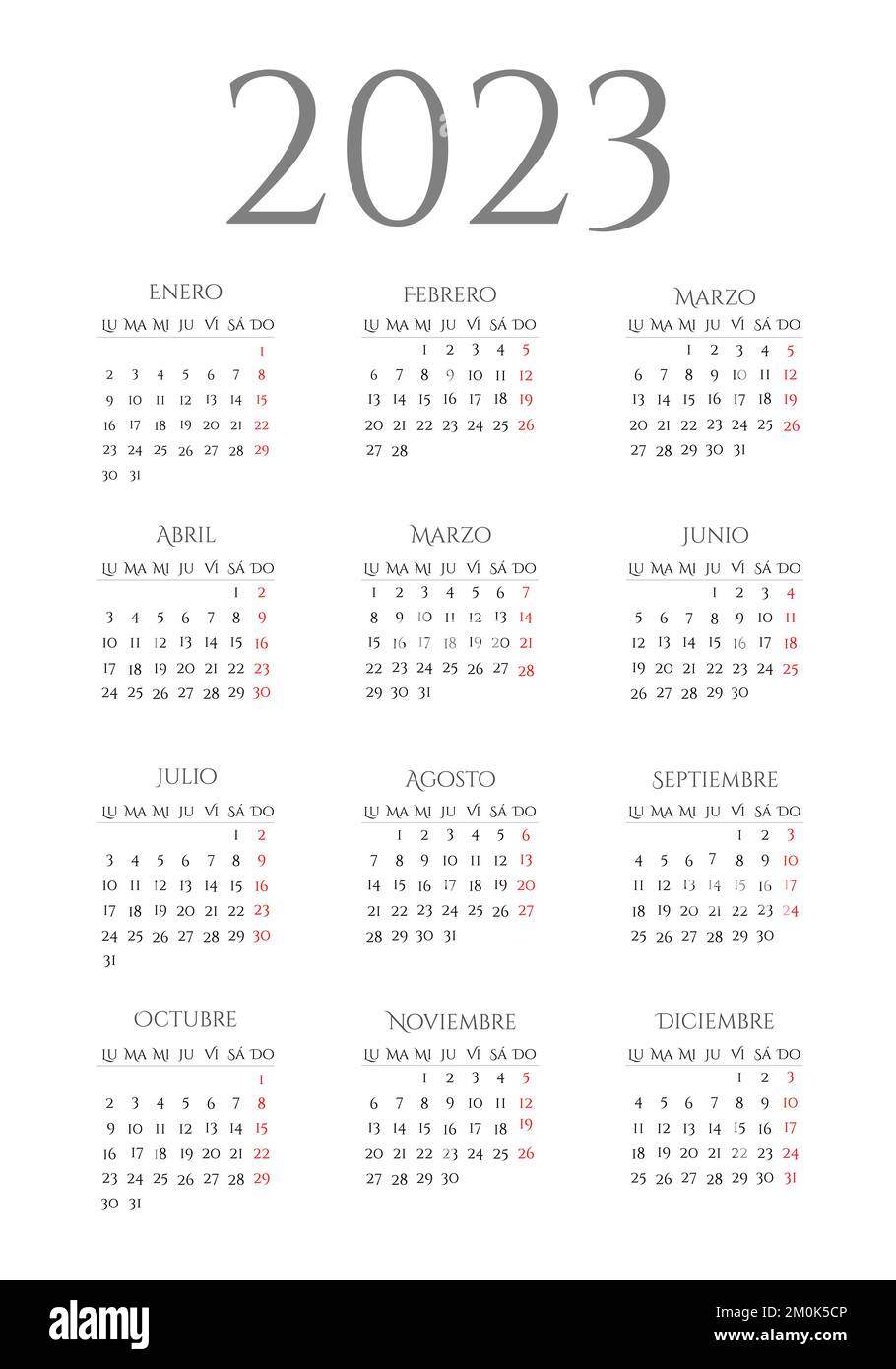 2023

ENERO

| LU | MA | MI | JU | VI | SÁ | DO |
|---|---|---|---|---|---|---|
| | | | | | | 1 |
| 2 | 3 | 4 | 5 | 6 | 7 | 8 |
| 9 | 10 | 11 | 12 | 13 | 14 | 15 |
| 16 | 17 | 18 | 19 | 20 | 21 | 22 |
| 23 | 24 | 25 | 26 | 27 | 28 | 29 |
| 30 | 31 | | | | | |

FEBRERO

| LU | MA | MI | JU | VI | SÁ | DO |
|---|---|---|---|---|---|---|
| | | 1 | 2 | 3 | 4 | 5 |
| 6 | 7 | 8 | 9 | 10 | 11 | 12 |
| 13 | 14 | 15 | 16 | 17 | 18 | 19 |
| 20 | 21 | 22 | 23 | 24 | 25 | 26 |
| 27 | 28 | | | | | |

MARZO

| LU | MA | MI | JU | VI | SÁ | DO |
|---|---|---|---|---|---|---|
| | | 1 | 2 | 3 | 4 | 5 |
| 6 | 7 | 8 | 9 | 10 | 11 | 12 |
| 13 | 14 | 15 | 16 | 17 | 18 | 19 |
| 20 | 21 | 22 | 23 | 24 | 25 | 26 |
| 27 | 28 | 29 | 30 | 31 | | |

ABRIL

| LU | MA | MI | JU | VI | SÁ | DO |
|---|---|---|---|---|---|---|
| | | | | | 1 | 2 |
| 3 | 4 | 5 | 6 | 7 | 8 | 9 |
| 10 | 11 | 12 | 13 | 14 | 15 | 16 |
| 17 | 18 | 19 | 20 | 21 | 22 | 23 |
| 24 | 25 | 26 | 27 | 28 | 29 | 30 |

MARZO

| LU | MA | MI | JU | VI | SÁ | DO |
|---|---|---|---|---|---|---|
| 1 | 2 | 3 | 4 | 5 | 6 | 7 |
| 8 | 9 | 10 | 11 | 12 | 13 | 14 |
| 15 | 16 | 17 | 18 | 19 | 20 | 21 |
| 22 | 23 | 24 | 25 | 26 | 27 | 28 |
| 29 | 30 | 31 | | | | |

JUNIO

| LU | MA | MI | JU | VI | SÁ | DO |
|---|---|---|---|---|---|---|
| | | | 1 | 2 | 3 | 4 |
| 5 | 6 | 7 | 8 | 9 | 10 | 11 |
| 12 | 13 | 14 | 15 | 16 | 17 | 18 |
| 19 | 20 | 21 | 22 | 23 | 24 | 25 |
| 26 | 27 | 28 | 29 | 30 | | |

JULIO

| LU | MA | MI | JU | VI | SÁ | DO |
|---|---|---|---|---|---|---|
| | | | | | 1 | 2 |
| 3 | 4 | 5 | 6 | 7 | 8 | 9 |
| 10 | 11 | 12 | 13 | 14 | 15 | 16 |
| 17 | 18 | 19 | 20 | 21 | 22 | 23 |
| 24 | 25 | 26 | 27 | 28 | 29 | 30 |
| 31 | | | | | | |

AGOSTO

| LU | MA | MI | JU | VI | SÁ | DO |
|---|---|---|---|---|---|---|
| | 1 | 2 | 3 | 4 | 5 | 6 |
| 7 | 8 | 9 | 10 | 11 | 12 | 13 |
| 14 | 15 | 16 | 17 | 18 | 19 | 20 |
| 21 | 22 | 23 | 24 | 25 | 26 | 27 |
| 28 | 29 | 30 | 31 | | | |

SEPTIEMBRE

| LU | MA | MI | JU | VI | SÁ | DO |
|---|---|---|---|---|---|---|
| | | | | 1 | 2 | 3 |
| 4 | 5 | 6 | 7 | 8 | 9 | 10 |
| 11 | 12 | 13 | 14 | 15 | 16 | 17 |
| 18 | 19 | 20 | 21 | 22 | 23 | 24 |
| 25 | 26 | 27 | 28 | 29 | 30 | |

OCTUBRE

| LU | MA | MI | JU | VI | SÁ | DO |
|---|---|---|---|---|---|---|
| | | | | | | 1 |
| 2 | 3 | 4 | 5 | 6 | 7 | 8 |
| 9 | 10 | 11 | 12 | 13 | 14 | 15 |
| 16 | 17 | 18 | 19 | 20 | 21 | 22 |
| 23 | 24 | 25 | 26 | 27 | 28 | 29 |
| 30 | 31 | | | | | |

NOVIEMBRE

| LU | MA | MI | JU | VI | SÁ | DO |
|---|---|---|---|---|---|---|
| | | 1 | 2 | 3 | 4 | 5 |
| 6 | 7 | 8 | 9 | 10 | 11 | 12 |
| 13 | 14 | 15 | 16 | 17 | 18 | 19 |
| 20 | 21 | 22 | 23 | 24 | 25 | 26 |
| 27 | 28 | 29 | 30 | | | |

DICIEMBRE

| LU | MA | MI | JU | VI | SÁ | DO |
|---|---|---|---|---|---|---|
| | | | | 1 | 2 | 3 |
| 4 | 5 | 6 | 7 | 8 | 9 | 10 |
| 11 | 12 | 13 | 14 | 15 | 16 | 17 |
| 18 | 19 | 20 | 21 | 22 | 23 | 24 |
| 25 | 26 | 27 | 28 | 29 | 30 | 31 |

alamy

Image ID: 2M0K5CP
www.alamy.com